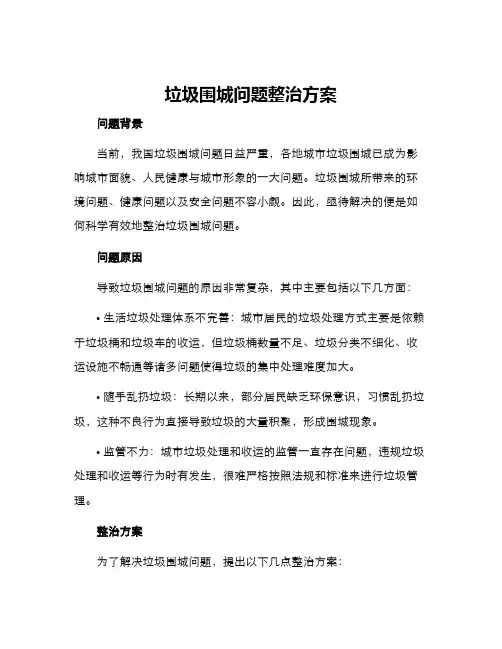 垃圾围城问题整治方案

问题背景

当前，我国垃圾围城问题日益严重，各地城市垃圾围城已成为影响城市面貌、人民健康与城市形象的一大问题。垃圾围城所带来的环境问题、健康问题以及安全问题不容小觑。因此，亟待解决的便是如何科学有效地整治垃圾围城问题。

问题原因

导致垃圾围城问题的原因非常复杂，其中主要包括以下几方面：

• 生活垃圾处理体系不完善：城市居民的垃圾处理方式主要是依赖于垃圾桶和垃圾车的收运，但垃圾桶数量不足、垃圾分类不细化、收运设施不畅通等诸多问题使得垃圾的集中处理难度加大。

• 随手乱扔垃圾：长期以来，部分居民缺乏环保意识，习惯乱扔垃圾，这种不良行为直接导致垃圾的大量积聚，形成围城现象。

• 监管不力：城市垃圾处理和收运的监管一直存在问题，违规垃圾处理和收运等行为时有发生，很难严格按照法规和标准来进行垃圾管理。

整治方案

为了解决垃圾围城问题，提出以下几点整治方案：